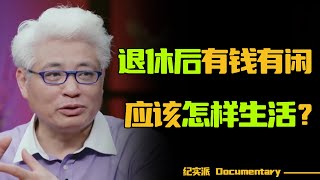 退休后有钱有闲
应该怎样生活？

纪实派 Documentary